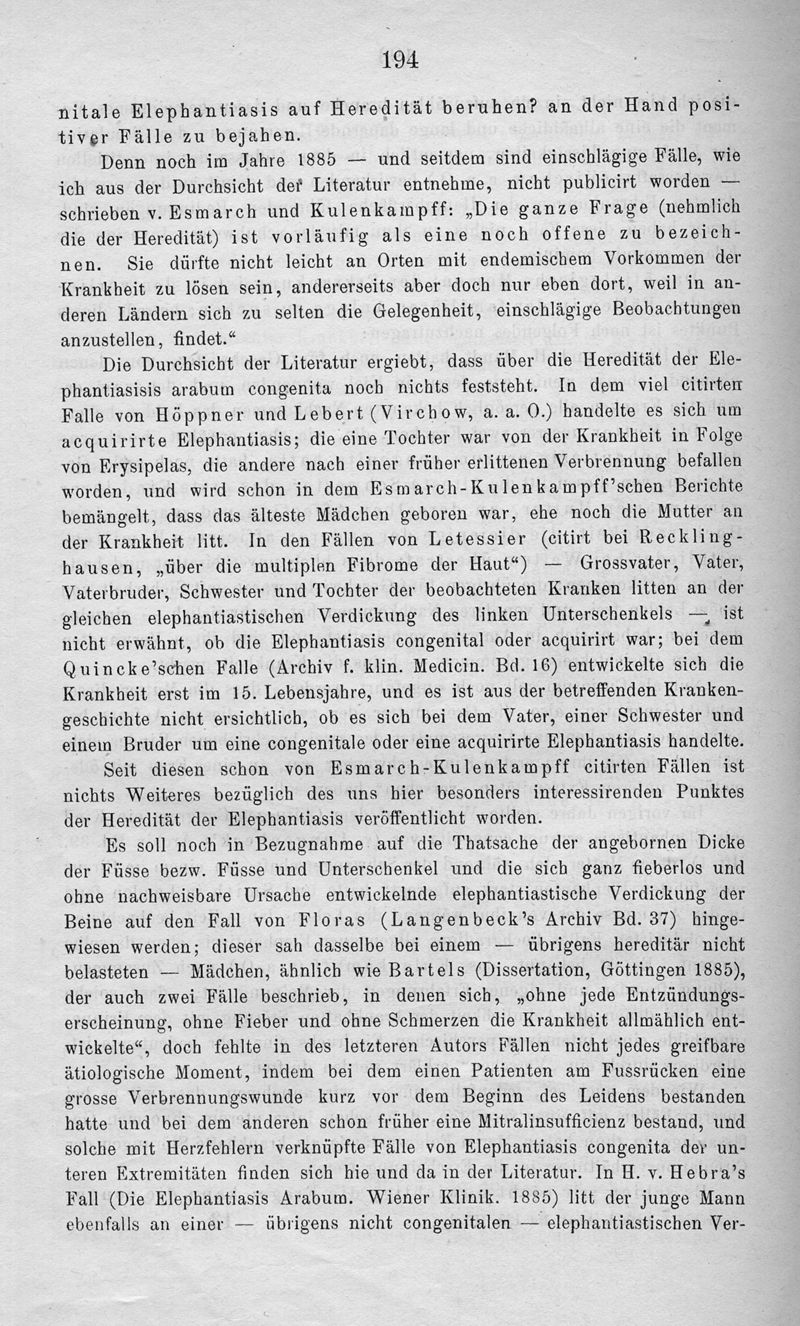 194

nitale Elephantiasis auf Heredität beruhen? an der Hand positiver Fälle zu bejahen.

Denn noch im Jahre 1885 — und seitdem sind einschlägige Fälle, wie ich aus der Durchsicht der Literatur entnehme, nicht publicirt worden — schrieben v. Esmarch und Kulenkampff: „Die ganze Frage (nehmlich die der Heredität) ist vorläufig als eine noch offene zu bezeichnen. Sie dürfte nicht leicht an Orten mit endemischem Vorkommen der Krankheit zu lösen sein, andererseits aber doch nur eben dort, weil in anderen Ländern sich zu selten die Gelegenheit, einschlägige Beobachtungen anzustellen, findet.“

Die Durchsicht der Literatur ergiebt, dass über die Heredität der Elephantiasisis arabum congenita noch nichts feststeht. In dem viel citirten Falle von Höppner und Lebert (Virchow, a. a. O.) handelte es sich um acquirirte Elephantiasis; die eine Tochter war von der Krankheit in Folge von Erysipelas, die andere nach einer früher erlittenen Verbrennung befallen worden, und wird schon in dem Esmarch-Kulenkampff'schen Berichte bemängelt, dass das älteste Mädchen geboren war, ehe noch die Mutter an der Krankheit litt. In den Fällen von Letessier (citirt bei Recklinghausen, „über die multiplen Fibrome der Haut“) — Grossvater, Vater, Vaterbruder, Schwester und Tochter der beobachteten Kranken litten an der gleichen elephantiastischen Verdickung des linken Unterschenkels — ist nicht erwähnt, ob die Elephantiasis congenital oder acquirirt war; bei dem Quincke'schen Falle (Archiv f. klin. Medicin. Bd. 16) entwickelte sich die Krankheit erst im 15. Lebensjahre, und es ist aus der betreffenden Krankengeschichte nicht ersichtlich, ob es sich bei dem Vater, einer Schwester und einem Bruder um eine congenitale oder eine acquirirte Elephantiasis handelte.

Seit diesen schon von Esmarch-Kulenkampff citirten Fällen ist nichts Weiteres bezüglich des uns hier besonders interessirenden Punktes der Heredität der Elephantiasis veröffentlicht worden.

Es soll noch in Bezugnahme auf die Thatsache der angebornen Dicke der Füsse bezw. Füsse und Unterschenkel und die sich ganz fieberlos und ohne nachweisbare Ursache entwickelnde elephantiastische Verdickung der Beine auf den Fall von Floras (Langenbeck's Archiv Bd. 37) hingewiesen werden; dieser sah dasselbe bei einem — übrigens hereditär nicht belasteten — Mädchen, ähnlich wie Bartels (Dissertation, Göttingen 1885), der auch zwei Fälle beschrieb, in denen sich, „ohne jede Entzündungserscheinung, ohne Fieber und ohne Schmerzen die Krankheit allmählich entwickelte“, doch fehlte in des letzteren Autors Fällen nicht jedes greifbare ätiologische Moment, indem bei dem einen Patienten am Fussrücken eine grosse Verbrennungswunde kurz vor dem Beginn des Leidens bestanden hatte und bei dem anderen schon früher eine Mitralinsufficienz bestand, und solche mit Herzfehlern verknüpfte Fälle von Elephantiasis congenita der unteren Extremitäten finden sich hie und da in der Literatur. In H. v. Hebra's Fall (Die Elephantiasis Arabum. Wiener Klinik. 1885) litt der junge Mann ebenfalls an einer — übrigens nicht congenitalen — elephantiastischen Ver-